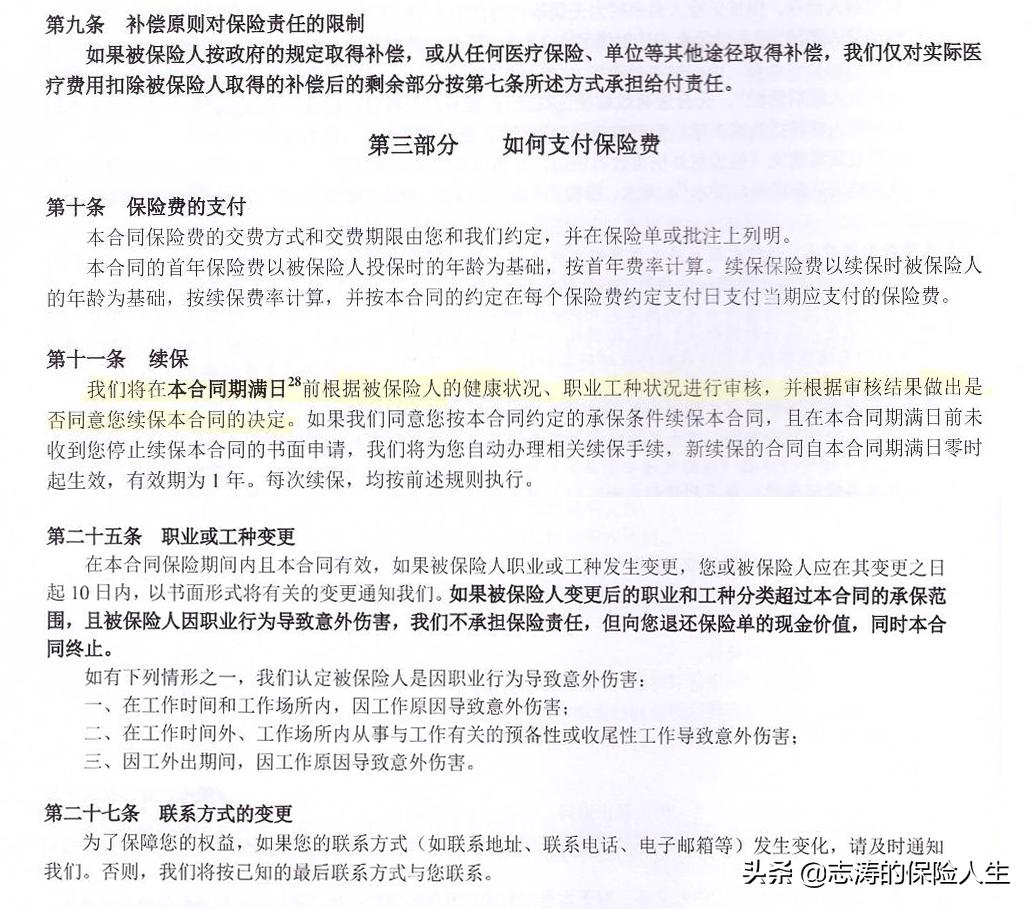 第九条　补偿原则对保险责任的限制

如果被保险人按政府的规定取得补偿，或从任何医疗保险、单位等其他途径取得补偿，我们仅对实际医疗费用扣除被保险人取得的补偿后的剩余部分按第七条所述方式承担给付责任。

第三部分　如何支付保险费

第十条　保险费的支付

本合同保险费的交费方式和交费期限由您和我们约定，并在保险单或批注上列明。

本合同的首年保险费以被保险人投保时的年龄为基础，按首年费率计算。续保保险费以续保时被保险人的年龄为基础，按续保费率计算，并按本合同的约定在每个保险费约定支付日支付当期应支付的保险费。

第十一条　续保

我们将在本合同期满日$^{28}$前根据被保险人的健康状况、职业工种状况进行审核，并根据审核结果做出是否同意您续保本合同的决定。如果我们同意您按本合同约定的承保条件续保本合同，且在本合同期满日前未收到您停止续保本合同的书面申请，我们将为您自动办理相关续保手续，新续保的合同自本合同期满日零时起生效，有效期为1年。每次续保，均按前述规则执行。

第二十五条　职业或工种变更

在本合同保险期间内且本合同有效，如果被保险人职业或工种发生变更，您或被保险人应在其变更之日起10日内，以书面形式将有关的变更通知我们。如果被保险人变更后的职业和工种分类超过本合同的承保范围，且被保险人因职业行为导致意外伤害，我们不承担保险责任，但向您退还保险单的现金价值，同时本合同终止。

如有下列情形之一，我们认定被保险人是因职业行为导致意外伤害：

一、在工作时间和工作场所内，因工作原因导致意外伤害；

二、在工作时间外、工作场所内从事与工作有关的预备性或收尾性工作导致意外伤害；

三、因工外出期间，因工作原因导致意外伤害。

第二十七条　联系方式的变更

为了保障您的权益，如果您的联系方式（如联系地址、联系电话、电子邮箱等）发生变化，请及时通知我们。否则，我们将按已知的最后联系方式与您联系。

头条 @志涛的保险人生